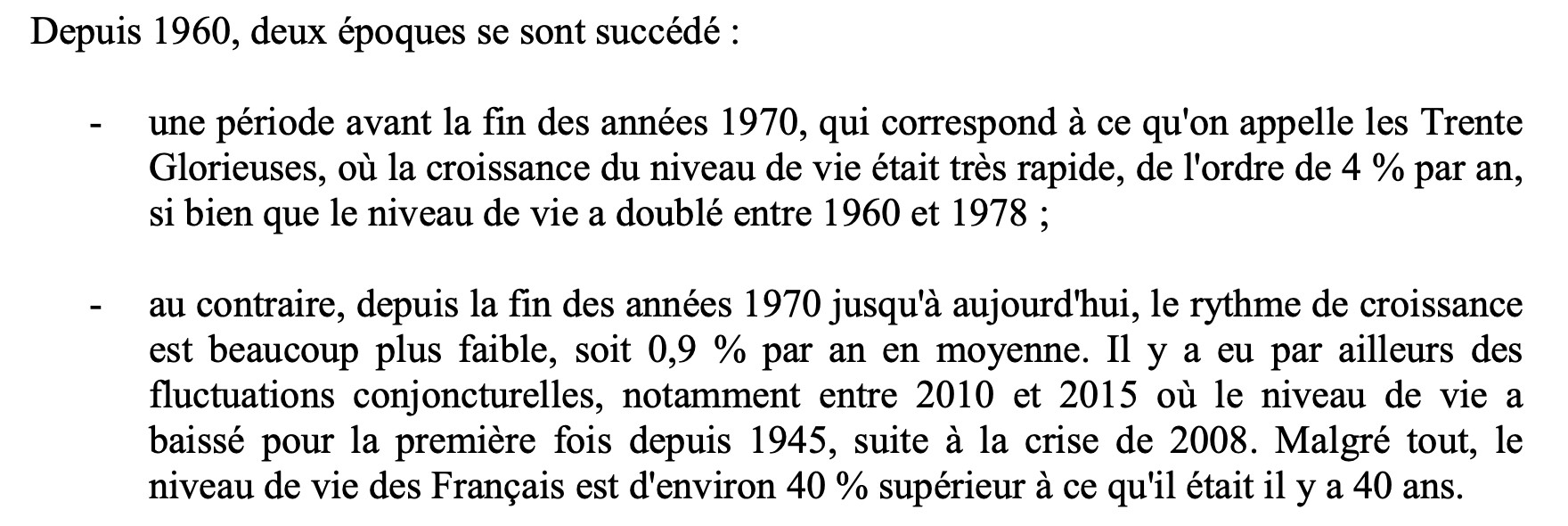 Depuis 1960, deux époques se sont succédé :

- une période avant la fin des années 1970, qui correspond à ce qu'on appelle les Trente Glorieuses, où la croissance du niveau de vie était très rapide, de l'ordre de 4 % par an, si bien que le niveau de vie a doublé entre 1960 et 1978 ;

- au contraire, depuis la fin des années 1970 jusqu'à aujourd'hui, le rythme de croissance est beaucoup plus faible, soit 0,9 % par an en moyenne. Il y a eu par ailleurs des fluctuations conjoncturelles, notamment entre 2010 et 2015 où le niveau de vie a baissé pour la première fois depuis 1945, suite à la crise de 2008. Malgré tout, le niveau de vie des Français est d'environ 40 % supérieur à ce qu'il était il y a 40 ans.